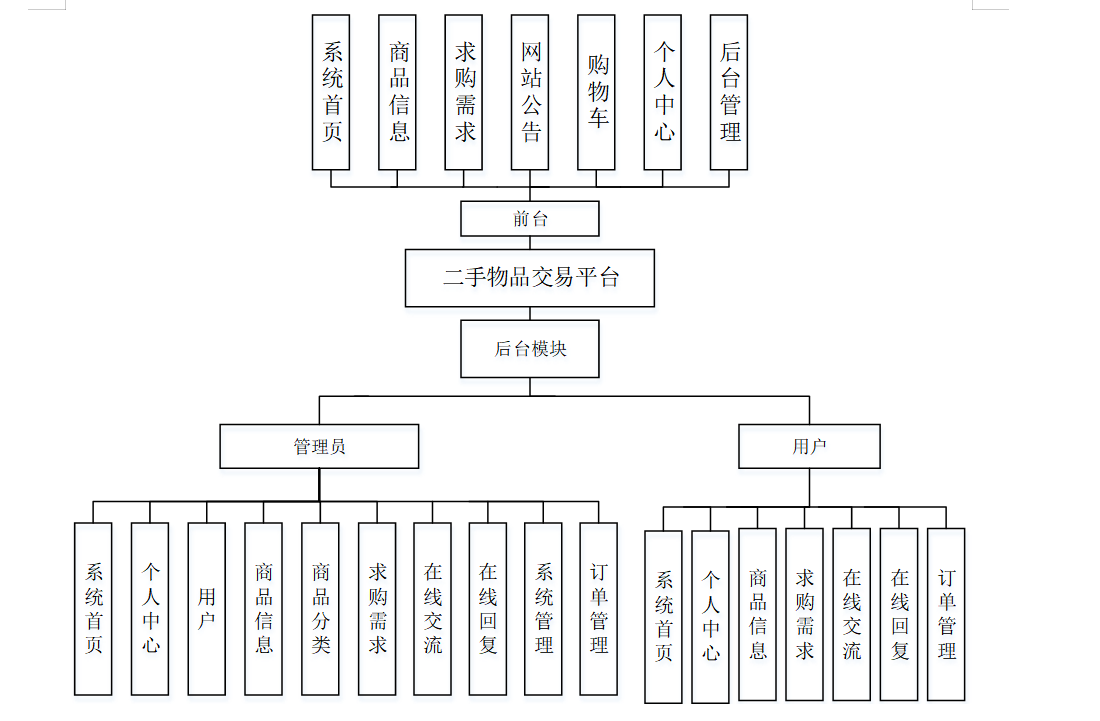 系统首页
商品信息
求购需求
网站公告
购物车
个人中心
后台管理

前台

二手物品交易平台

后台模块

管理员

用户

系统首页
个人中心
用户
商品信息
商品分类
求购需求
在线交流
在线回复
系统管理
订单管理

系统首页
个人中心
商品信息
求购需求
在线交流
在线回复
订单管理